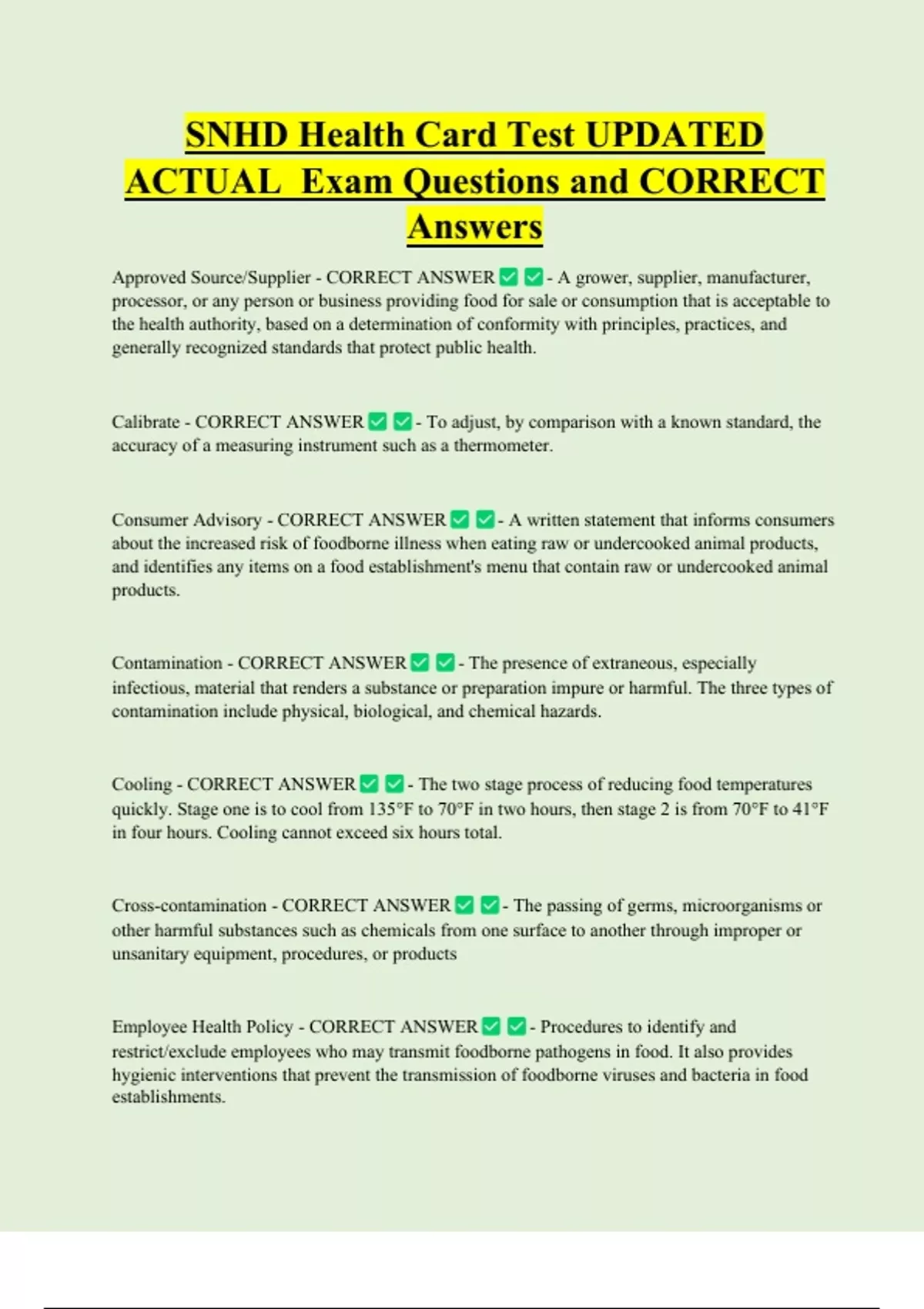 SNHD Health Card Test UPDATED ACTUAL Exam Questions and CORRECT Answers

Approved Source/Supplier - CORRECT ANSWER ☑ ☑ - A grower, supplier, manufacturer, processor, or any person or business providing food for sale or consumption that is acceptable to the health authority, based on a determination of conformity with principles, practices, and generally recognized standards that protect public health.

Calibrate - CORRECT ANSWER ☑ ☑ - To adjust, by comparison with a known standard, the accuracy of a measuring instrument such as a thermometer.

Consumer Advisory - CORRECT ANSWER ☑ ☑ - A written statement that informs consumers about the increased risk of foodborne illness when eating raw or undercooked animal products, and identifies any items on a food establishment's menu that contain raw or undercooked animal products.

Contamination - CORRECT ANSWER ☑ ☑ - The presence of extraneous, especially infectious, material that renders a substance or preparation impure or harmful. The three types of contamination include physical, biological, and chemical hazards.

Cooling - CORRECT ANSWER ☑ ☑ - The two stage process of reducing food temperatures quickly. Stage one is to cool from 135°F to 70°F in two hours, then stage 2 is from 70°F to 41°F in four hours. Cooling cannot exceed six hours total.

Cross-contamination - CORRECT ANSWER ☑ ☑ - The passing of germs, microorganisms or other harmful substances such as chemicals from one surface to another through improper or unsanitary equipment, procedures, or products

Employee Health Policy - CORRECT ANSWER ☑ ☑ - Procedures to identify and restrict/exclude employees who may transmit foodborne pathogens in food. It also provides hygienic interventions that prevent the transmission of foodborne viruses and bacteria in food establishments.